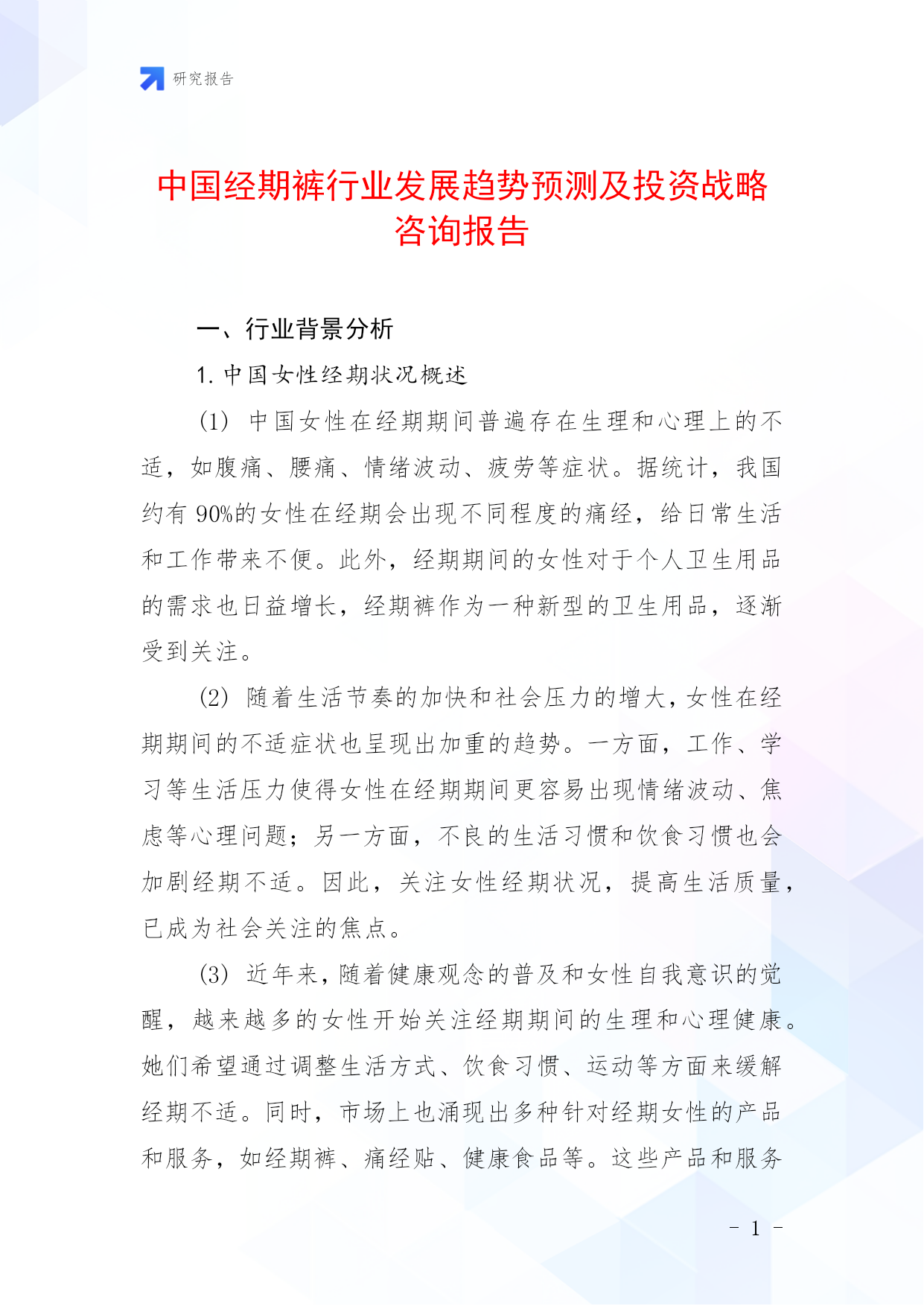 研究报告

中国经期裤行业发展趋势预测及投资战略咨询报告

一、行业背景分析

1. 中国女性经期状况概述

(1) 中国女性在经期期间普遍存在生理和心理上的不适，如腹痛、腰痛、情绪波动、疲劳等症状。据统计，我国约有 90%的女性在经期会出现不同程度的痛经，给日常生活和工作带来不便。此外，经期期间的女性对于个人卫生用品的需求也日益增长，经期裤作为一种新型的卫生用品，逐渐受到关注。

(2) 随着生活节奏的加快和社会压力的增大，女性在经期期间的不适症状也呈现出加重的趋势。一方面，工作、学习等生活压力使得女性在经期期间更容易出现情绪波动、焦虑等心理问题；另一方面，不良的生活习惯和饮食习惯也会加剧经期不适。因此，关注女性经期状况，提高生活质量，已成为社会关注的焦点。

(3) 近年来，随着健康观念的普及和女性自我意识的觉醒，越来越多的女性开始关注经期期间的生理和心理健康。她们希望通过调整生活方式、饮食习惯、运动等方面来缓解经期不适。同时，市场上也涌现出多种针对经期女性的产品和服务，如经期裤、痛经贴、健康食品等。这些产品和服务

- 1 -